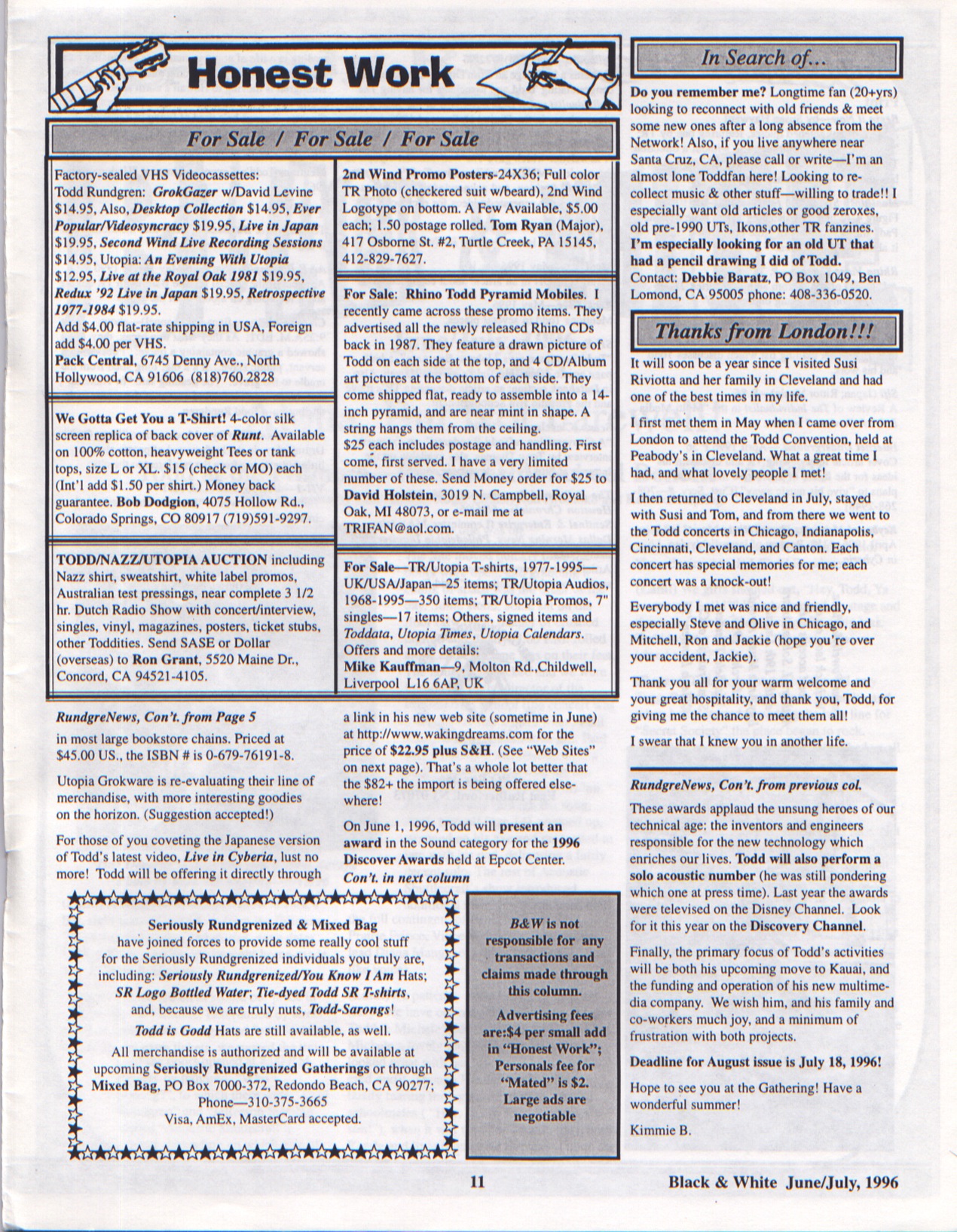 Honest Work

For Sale / For Sale / For Sale

Factory-sealed VHS Videocassettes: Todd Rundgren: GrokGazer w/David Levine $14.95, Also, Desktop Collection $14.95, Ever Popular/Videosyncracy $19.95, Live in Japan $19.95, Second Wind Live Recording Sessions $14.95, Utopia: An Evening With Utopia $12.95, Live at the Royal Oak 1981 $19.95, Redux '92 Live in Japan $19.95, Retrospective 1977-1984 $19.95.
Add $4.00 flat-rate shipping in USA, Foreign add $4.00 per VHS.
Pack Central, 6745 Denny Ave., North Hollywood, CA 91606 (818)760.2828

We Gotta Get You a T-Shirt! 4-color silk screen replica of back cover of Runt. Available on 100% cotton, heavyweight Tees or tank tops, size L or XL. $15 (check or MO) each (Int'l add $1.50 per shirt.) Money back guarantee. Bob Dodgion, 4075 Hollow Rd., Colorado Springs, CO 80917 (719)591-9297.

TODD/NAZZ/UTOPIA AUCTION including Nazz shirt, sweatshirt, white label promos, Australian test pressings, near complete 3 1/2 hr. Dutch Radio Show with concert/interview, singles, vinyl, magazines, posters, ticket stubs, other Toddities. Send SASE or Dollar (overseas) to Ron Grant, 5520 Maine Dr., Concord, CA 94521-4105.

2nd Wind Promo Posters-24X36; Full color TR Photo (checkered suit w/beard), 2nd Wind Logotype on bottom. A Few Available, $5.00 each; 1.50 postage rolled. Tom Ryan (Major), 417 Osborne St. #2, Turtle Creek, PA 15145, 412-829-7627.

For Sale: Rhino Todd Pyramid Mobiles. I recently came across these promo items. They advertised all the newly released Rhino CDs back in 1987. They feature a drawn picture of Todd on each side at the top, and 4 CD/Album art pictures at the bottom of each side. They come shipped flat, ready to assemble into a 14-inch pyramid, and are near mint in shape. A string hangs them from the ceiling.
$25 each includes postage and handling. First come, first served. I have a very limited number of these. Send Money order for $25 to David Holstein, 3019 N. Campbell, Royal Oak, MI 48073, or e-mail me at TRIFAN@aol.com.

For Sale—TR/Utopia T-shirts, 1977-1995—UK/USA/Japan—25 items; TR/Utopia Audios, 1968-1995—350 items; TR/Utopia Promos, 7" singles—17 items; Others, signed items and Toddata, Utopia Times, Utopia Calendars. Offers and more details:
Mike Kauffman—9, Molton Rd.,Childwell, Liverpool L16 6AP, UK

RundgreNews, Con't. from Page 5
in most large bookstore chains. Priced at $45.00 US., the ISBN # is 0-679-76191-8.

Utopia Grokware is re-evaluating their line of merchandise, with more interesting goodies on the horizon. (Suggestion accepted!)

For those of you coveting the Japanese version of Todd's latest video, Live in Cyberia, lust no more! Todd will be offering it directly through a link in his new web site (sometime in June) at http://www.wakingdreams.com for the price of $22.95 plus S&H. (See "Web Sites" on next page). That's a whole lot better that the $82+ the import is being offered elsewhere!

On June 1, 1996, Todd will present an award in the Sound category for the 1996 Discover Awards held at Epcot Center.
Con't. in next column

Seriously Rundgrenized & Mixed Bag have joined forces to provide some really cool stuff for the Seriously Rundgrenized individuals you truly are, including: Seriously Rundgrenized/You Know I Am Hats; SR Logo Bottled Water; Tie-dyed Todd SR T-shirts, and, because we are truly nuts, Todd-Sarongs!
Todd is Godd Hats are still available, as well.
All merchandise is authorized and will be available at upcoming Seriously Rundgrenized Gatherings or through Mixed Bag, PO Box 7000-372, Redondo Beach, CA 90277; Phone—310-375-3665
Visa, AmEx, MasterCard accepted.

B&W is not responsible for any transactions and claims made through this column.
Advertising fees are:$4 per small add in "Honest Work"; Personals fee for "Mated" is $2. Large ads are negotiable

In Search of...

Do you remember me? Longtime fan (20+yrs) looking to reconnect with old friends & meet some new ones after a long absence from the Network! Also, if you live anywhere near Santa Cruz, CA, please call or write—I'm an almost lone Toddfan here! Looking to re-collect music & other stuff—willing to trade!! I especially want old articles or good zeroxes, old pre-1990 UTs, Ikons,other TR fanzines. I'm especially looking for an old UT that had a pencil drawing I did of Todd. Contact: Debbie Baratz, PO Box 1049, Ben Lomond, CA 95005 phone: 408-336-0520.

Thanks from London!!!

It will soon be a year since I visited Susi Riviotta and her family in Cleveland and had one of the best times in my life.

I first met them in May when I came over from London to attend the Todd Convention, held at Peabody's in Cleveland. What a great time I had, and what lovely people I met!

I then returned to Cleveland in July, stayed with Susi and Tom, and from there we went to the Todd concerts in Chicago, Indianapolis, Cincinnati, Cleveland, and Canton. Each concert has special memories for me; each concert was a knock-out!

Everybody I met was nice and friendly, especially Steve and Olive in Chicago, and Mitchell, Ron and Jackie (hope you're over your accident, Jackie).

Thank you all for your warm welcome and your great hospitality, and thank you, Todd, for giving me the chance to meet them all!

I swear that I knew you in another life.

RundgreNews, Con't. from previous col.
These awards applaud the unsung heroes of our technical age: the inventors and engineers responsible for the new technology which enriches our lives. Todd will also perform a solo acoustic number (he was still pondering which one at press time). Last year the awards were televised on the Disney Channel. Look for it this year on the Discovery Channel.

Finally, the primary focus of Todd's activities will be both his upcoming move to Kauai, and the funding and operation of his new multimedia company. We wish him, and his family and co-workers much joy, and a minimum of frustration with both projects.

Deadline for August issue is July 18, 1996!

Hope to see you at the Gathering! Have a wonderful summer!

Kimmie B.

11

Black & White June/July, 1996